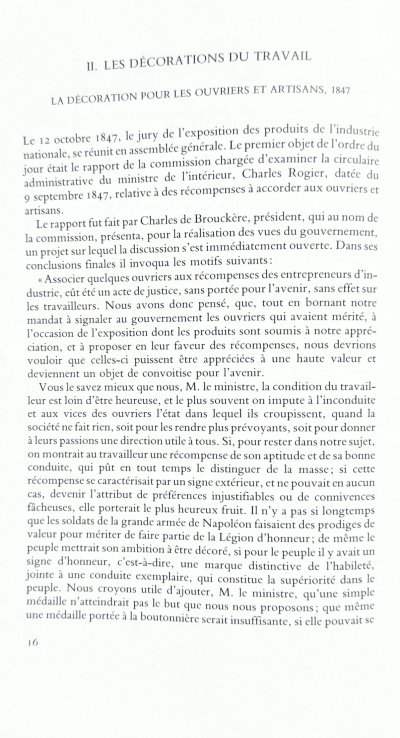 II. LES DÉCORATIONS DU TRAVAIL

LA DÉCORATION POUR LES OUVRIERS ET ARTISANS, 1847

Le 12 octobre 1847, le jury de l'exposition des produits de l'industrie nationale, se réunit en assemblée générale. Le premier objet de l'ordre du jour était le rapport de la commission chargée d'examiner la circulaire administrative du ministre de l'intérieur, Charles Rogier, datée du 9 septembre 1847, relative à des récompenses à accorder aux ouvriers et artisans.

Le rapport fut fait par Charles de Brouckère, président, qui au nom de la commission, présenta, pour la réalisation des vues du gouvernement, un projet sur lequel la discussion s'est immédiatement ouverte. Dans ses conclusions finales il invoqua les motifs suivants:

« Associer quelques ouvriers aux récompenses des entrepreneurs d'industrie, eût été un acte de justice, sans portée pour l'avenir, sans effet sur les travailleurs. Nous avons donc pensé, que, tout en bornant notre mandat à signaler au gouvernement les ouvriers qui avaient mérité, à l'occasion de l'exposition dont les produits sont soumis à notre appréciation, et à proposer en leur faveur des récompenses, nous devrions vouloir que celles-ci puissent être appréciées à une haute valeur et deviennent un objet de convoitise pour l'avenir.

Vous le savez mieux que nous, M. le ministre, la condition du travailleur est loin d'être heureuse, et le plus souvent on impute à l'inconduite et aux vices des ouvriers l'état dans lequel ils croupissent, quand la société ne fait rien, soit pour les rendre plus prévoyants, soit pour donner à leurs passions une direction utile à tous. Si, pour rester dans notre sujet, on montrait au travailleur une récompense de son aptitude et de sa bonne conduite, qui pût en tout temps le distinguer de la masse; si cette récompense se caractérisait par un signe extérieur, et ne pouvait en aucun cas, devenir l'attribut de préférences injustifiables ou de connivences fâcheuses, elle porterait le plus heureux fruit. Il n'y a pas si longtemps que les soldats de la grande armée de Napoléon faisaient des prodiges de valeur pour mériter de faire partie de la Légion d'honneur; de même le peuple mettrait son ambition à être décoré, si pour le peuple il y avait un signe d'honneur, c'est-à-dire, une marque distinctive de l'habileté, jointe à une conduite exemplaire, qui constitue la supériorité dans le peuple. Nous croyons utile d'ajouter, M. le ministre, qu'une simple médaille n'atteindrait pas le but que nous nous proposons; que même une médaille portée à la boutonnière serait insuffisante, si elle pouvait se

16